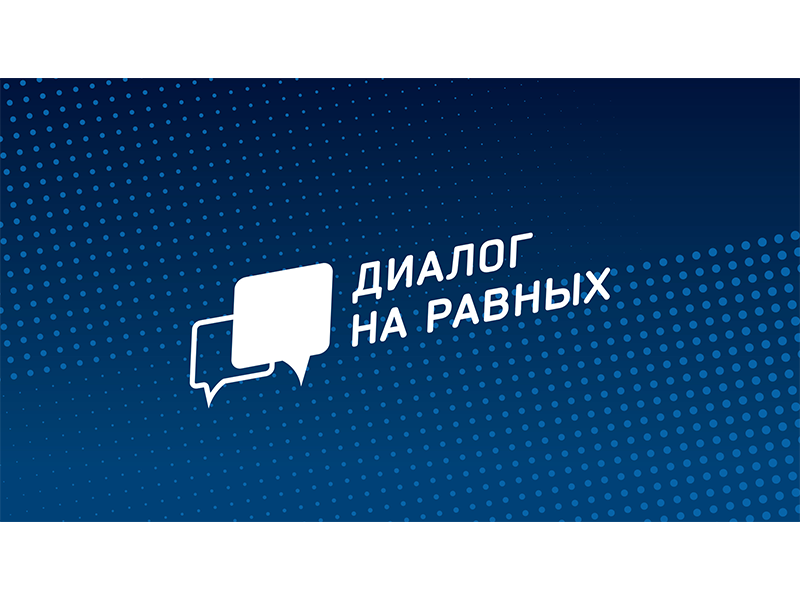 ДИАЛОГ
НА РАВНЫХ